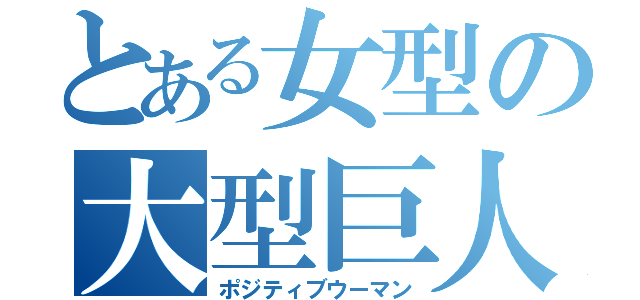 とある女型の
大型巨人
ポジティブウーマン